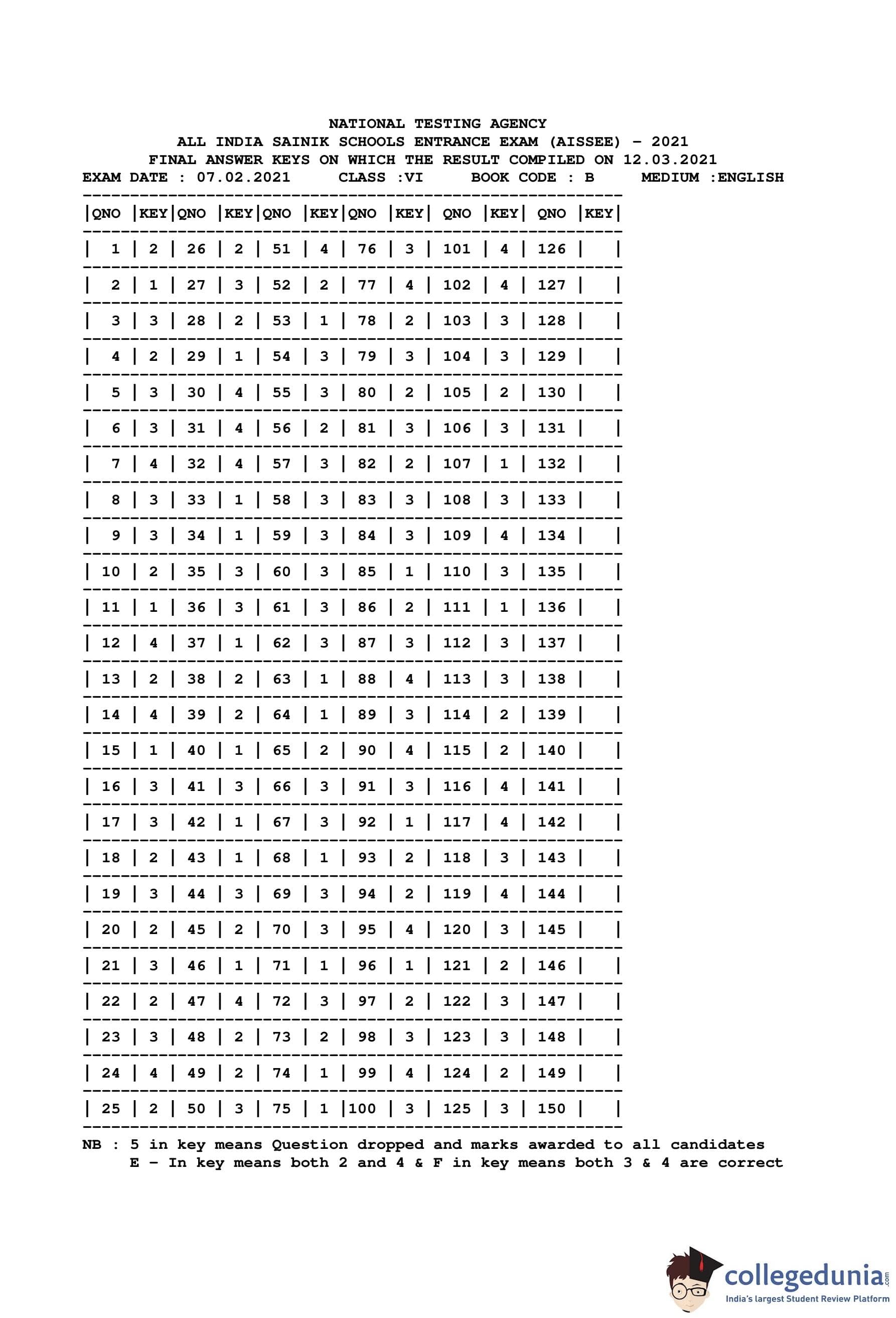 NATIONAL TESTING AGENCY
ALL INDIA SAINIK SCHOOLS ENTRANCE EXAM (AISSEE) - 2021
FINAL ANSWER KEYS ON WHICH THE RESULT COMPILED ON 12.03.2021
EXAM DATE : 07.02.2021 CLASS :VI BOOK CODE : B MEDIUM :ENGLISH

| QNO | KEY | QNO | KEY | QNO | KEY | QNO | KEY | QNO | KEY | QNO | KEY |
|---|---|---|---|---|---|---|---|---|---|---|---|
| 1 | 2 | 26 | 2 | 51 | 4 | 76 | 3 | 101 | 4 | 126 | |
| 2 | 1 | 27 | 3 | 52 | 2 | 77 | 4 | 102 | 4 | 127 | |
| 3 | 3 | 28 | 2 | 53 | 1 | 78 | 2 | 103 | 3 | 128 | |
| 4 | 2 | 29 | 1 | 54 | 3 | 79 | 3 | 104 | 3 | 129 | |
| 5 | 3 | 30 | 4 | 55 | 3 | 80 | 2 | 105 | 2 | 130 | |
| 6 | 3 | 31 | 4 | 56 | 2 | 81 | 3 | 106 | 3 | 131 | |
| 7 | 4 | 32 | 4 | 57 | 3 | 82 | 2 | 107 | 1 | 132 | |
| 8 | 3 | 33 | 1 | 58 | 3 | 83 | 3 | 108 | 3 | 133 | |
| 9 | 3 | 34 | 1 | 59 | 3 | 84 | 3 | 109 | 4 | 134 | |
| 10 | 2 | 35 | 3 | 60 | 3 | 85 | 1 | 110 | 3 | 135 | |
| 11 | 1 | 36 | 3 | 61 | 3 | 86 | 2 | 111 | 1 | 136 | |
| 12 | 4 | 37 | 1 | 62 | 3 | 87 | 3 | 112 | 3 | 137 | |
| 13 | 2 | 38 | 2 | 63 | 1 | 88 | 4 | 113 | 3 | 138 | |
| 14 | 4 | 39 | 2 | 64 | 1 | 89 | 3 | 114 | 2 | 139 | |
| 15 | 1 | 40 | 1 | 65 | 2 | 90 | 4 | 115 | 2 | 140 | |
| 16 | 3 | 41 | 3 | 66 | 3 | 91 | 3 | 116 | 4 | 141 | |
| 17 | 3 | 42 | 1 | 67 | 3 | 92 | 1 | 117 | 4 | 142 | |
| 18 | 2 | 43 | 1 | 68 | 1 | 93 | 2 | 118 | 3 | 143 | |
| 19 | 3 | 44 | 3 | 69 | 3 | 94 | 2 | 119 | 4 | 144 | |
| 20 | 2 | 45 | 2 | 70 | 3 | 95 | 4 | 120 | 3 | 145 | |
| 21 | 3 | 46 | 1 | 71 | 1 | 96 | 1 | 121 | 2 | 146 | |
| 22 | 2 | 47 | 4 | 72 | 3 | 97 | 2 | 122 | 3 | 147 | |
| 23 | 3 | 48 | 2 | 73 | 2 | 98 | 3 | 123 | 3 | 148 | |
| 24 | 4 | 49 | 2 | 74 | 1 | 99 | 4 | 124 | 2 | 149 | |
| 25 | 2 | 50 | 3 | 75 | 1 | 100 | 3 | 125 | 3 | 150 | |

NB : 5 in key means Question dropped and marks awarded to all candidates
E - In key means both 2 and 4 & F in key means both 3 & 4 are correct

collegedunia.com
India's largest Student Review Platform